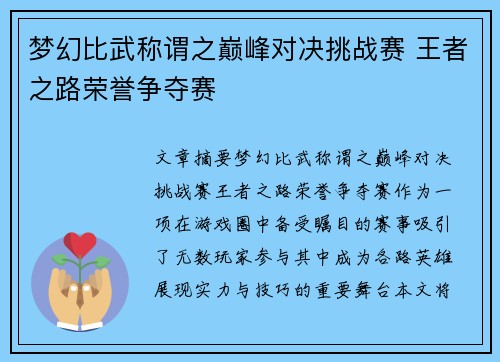 梦幻比武称谓之巅峰对决挑战赛 王者之路荣誉争夺赛

文章摘要梦幻比武称谓之巅峰对决挑战赛王者之路荣誉争夺赛作为一项在游戏圈中备受瞩目的赛事吸引了无数玩家参与其中成为各路英雄展现实力与技巧的重要舞台本文将